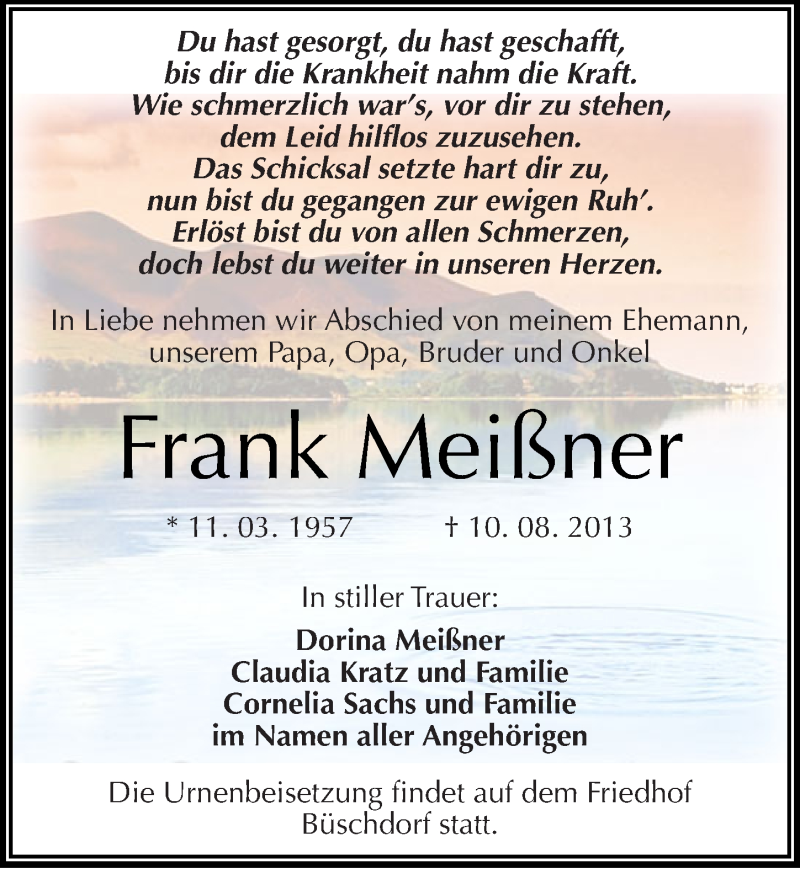 Du hast gesorgt, du hast geschafft,
bis dir die Krankheit nahm die Kraft.
Wie schmerzlich war's, vor dir zu stehen,
dem Leid hilflos zuzusehen.
Das Schicksal setzte hart dir zu,
nun bist du gegangen zur ewigen Ruh'.
Erlöst bist du von allen Schmerzen,
doch lebst du weiter in unseren Herzen.

In Liebe nehmen wir Abschied von meinem Ehemann, unserem Papa, Opa, Bruder und Onkel

Frank Meißner

* 11. 03. 1957 † 10. 08. 2013

In stiller Trauer:

Dorina Meißner
Claudia Kratz und Familie
Cornelia Sachs und Familie
im Namen aller Angehörigen

Die Urnenbeisetzung findet auf dem Friedhof Büschdorf statt.